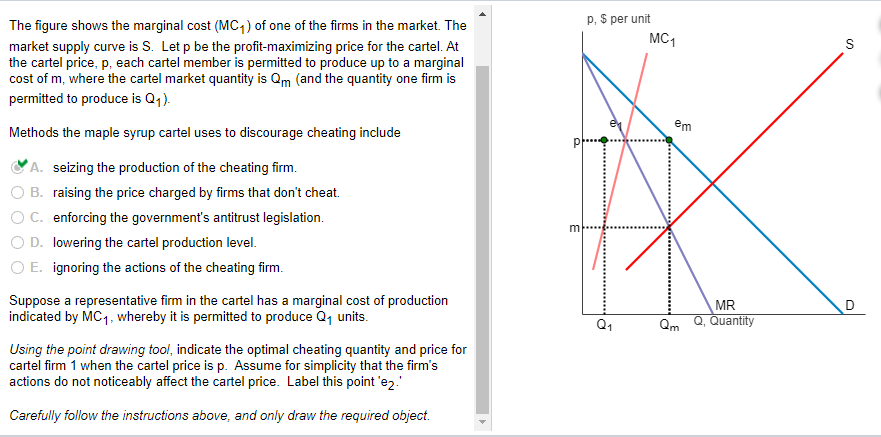 The figure shows the marginal cost ($MC_1$) of one of the firms in the market. The market supply curve is S. Let p be the profit-maximizing price for the cartel. At the cartel price, p, each cartel member is permitted to produce up to a marginal cost of m, where the cartel market quantity is $Q_m$ (and the quantity one firm is permitted to produce is $Q_1$).

Methods the maple syrup cartel uses to discourage cheating include

A. seizing the production of the cheating firm.
B. raising the price charged by firms that don't cheat.
C. enforcing the government's antitrust legislation.
D. lowering the cartel production level.
E. ignoring the actions of the cheating firm.

Suppose a representative firm in the cartel has a marginal cost of production indicated by $MC_1$, whereby it is permitted to produce $Q_1$ units.

Using the point drawing tool, indicate the optimal cheating quantity and price for cartel firm 1 when the cartel price is p. Assume for simplicity that the firm's actions do not noticeably affect the cartel price. Label this point '$e_2$.'

Carefully follow the instructions above, and only draw the required object.

p, $ per unit
$MC_1$
S
$e_1$
$e_m$
p
m
MR
D
$Q_1$
$Q_m$
Q, Quantity